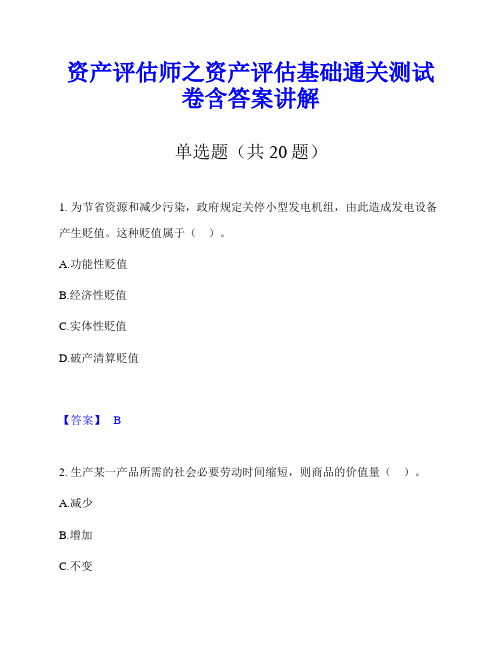 资产评估师之资产评估基础通关测试卷含答案讲解

单选题（共 20 题）

1. 为节省资源和减少污染，政府规定关停小型发电机组，由此造成发电设备产生贬值。这种贬值属于（ ）。

A.功能性贬值

B.经济性贬值

C.实体性贬值

D.破产清算贬值

【答案】 B

2. 生产某一产品所需的社会必要劳动时间缩短，则商品的价值量（ ）。

A.减少

B.增加

C.不变